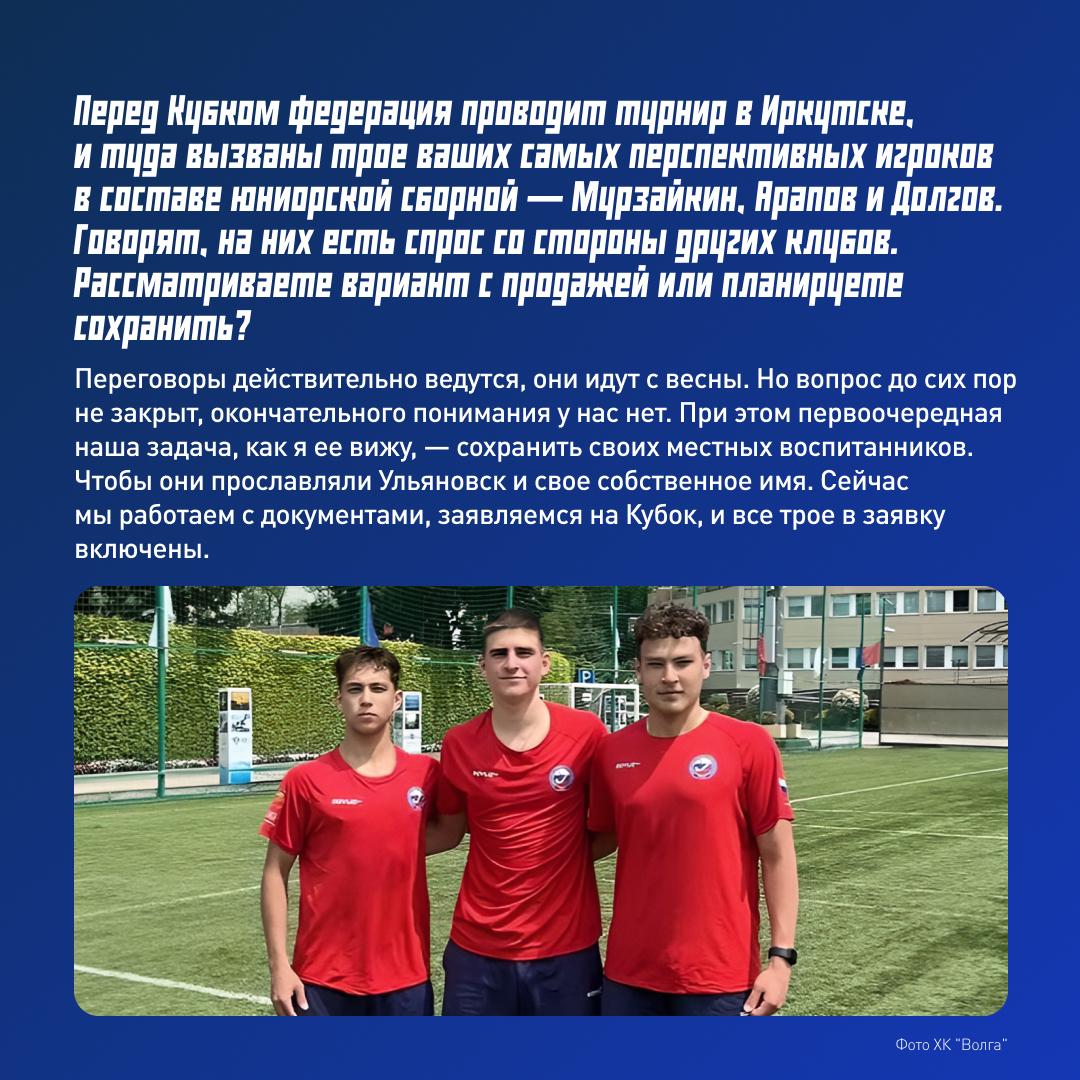 Перед Кубком федерация проводит турнир в Иркутске, и туда вызваны трое ваших самых перспективных игроков в составе юниорской сборной — Мурзайкин, Арапов и Долгов. Говорят, на них есть спрос со стороны других клубов. Рассматриваете вариант с продажей или планируете сохранить?

Переговоры действительно ведутся, они идут с весны. Но вопрос до сих пор не закрыт, окончательного понимания у нас нет. При этом первоочередная наша задача, как я ее вижу, — сохранить своих местных воспитанников. Чтобы они прославляли Ульяновск и свое собственное имя. Сейчас мы работаем с документами, заявляемся на Кубок, и все трое в заявку включены.

Фото ХК "Волга"